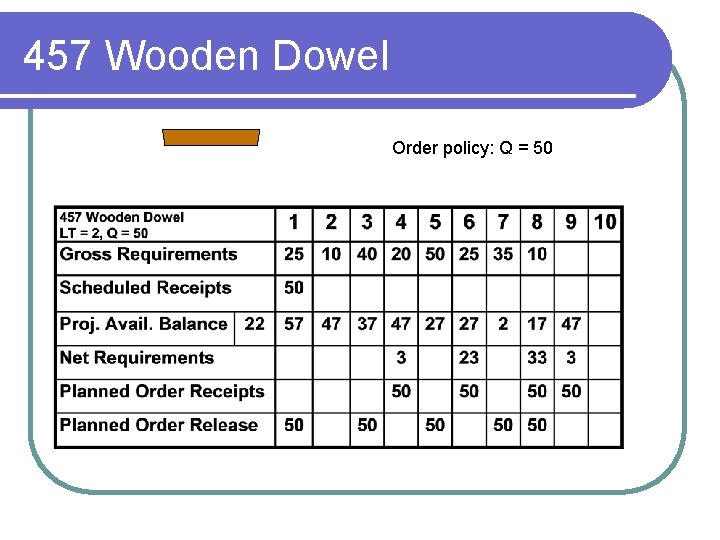 457 Wooden Dowel

Order policy: Q = 50

| 457 Wooden Dowel LT = 2, Q = 50 | | 1 | 2 | 3 | 4 | 5 | 6 | 7 | 8 | 9 | 10 |
|---|---|---|---|---|---|---|---|---|---|---|---|
| Gross Requirements | | 25 | 10 | 40 | 20 | 50 | 25 | 35 | 10 | | |
| Scheduled Receipts | | 50 | | | | | | | | | |
| Proj. Avail. Balance | 22 | 57 | 47 | 37 | 47 | 27 | 27 | 2 | 17 | 47 | |
| Net Requirements | | | | | 3 | | 23 | | 33 | 3 | |
| Planned Order Receipts | | | | | 50 | | 50 | | 50 | 50 | |
| Planned Order Release | | 50 | | 50 | | 50 | | 50 | 50 | | |